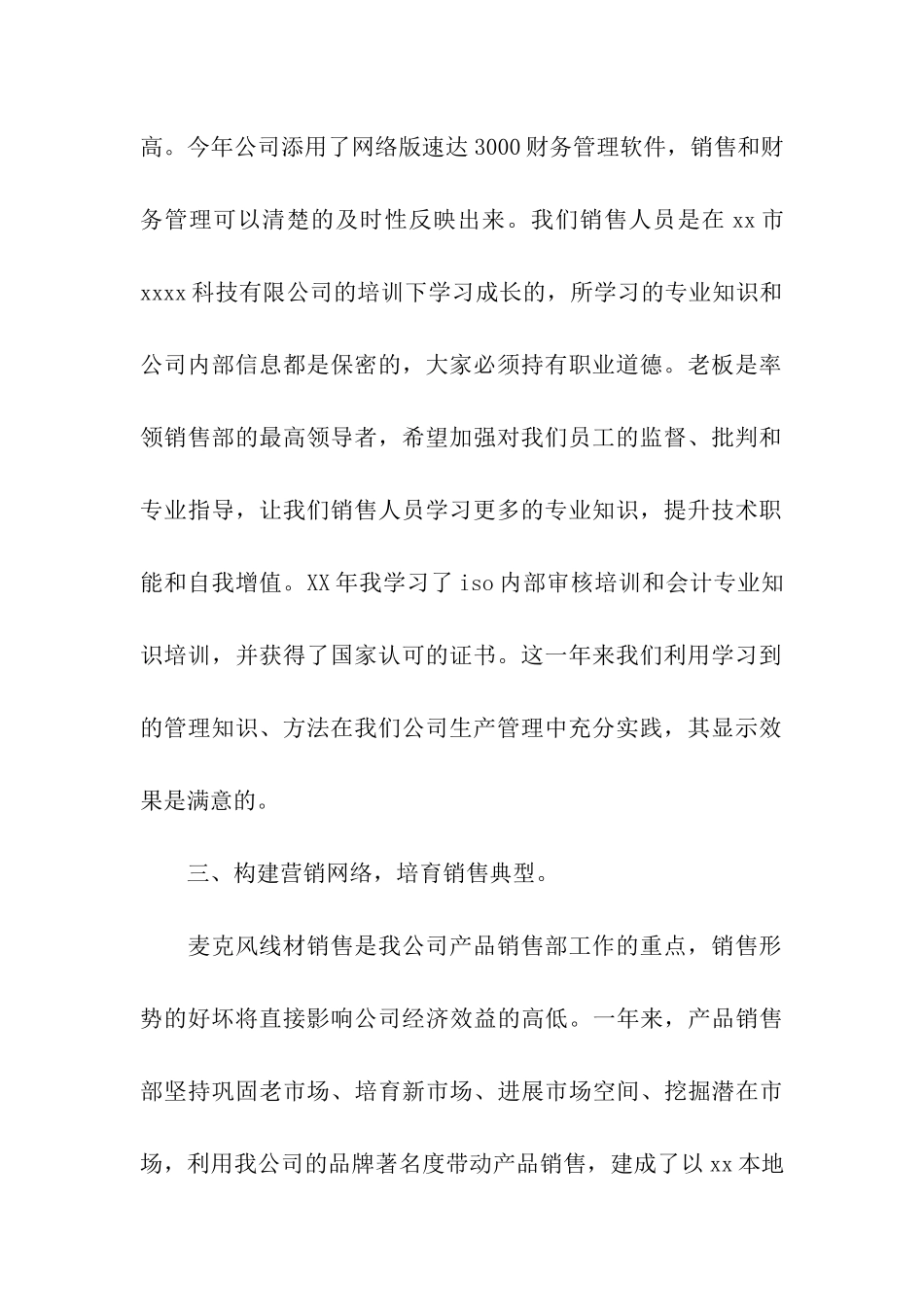 高。今年公司添用了网络版速达3000财务管理软件，销售和财务管理可以清楚的及时性反映出来。我们销售人员是在xx市xxxx科技有限公司的培训下学习成长的，所学习的专业知识和公司内部信息都是保密的，大家必须持有职业道德。老板是率领销售部的最高领导者，希望加强对我们员工的监督、批判和专业指导，让我们销售人员学习更多的专业知识，提升技术职能和自我增值。XX年我学习了iso内部审核培训和会计专业知识培训，并获得了国家认可的证书。这一年来我们利用学习到的管理知识、方法在我们公司生产管理中充分实践，其显示效果是满意的。

三、构建营销网络，培育销售典型。

麦克风线材销售是我公司产品销售部工作的重点，销售形势的好坏将直接影响公司经济效益的高低。一年来，产品销售部坚持巩固老市场、培育新市场、进展市场空间、挖掘潜在市场，利用我公司的品牌著名度带动产品销售，建成了以xx本地